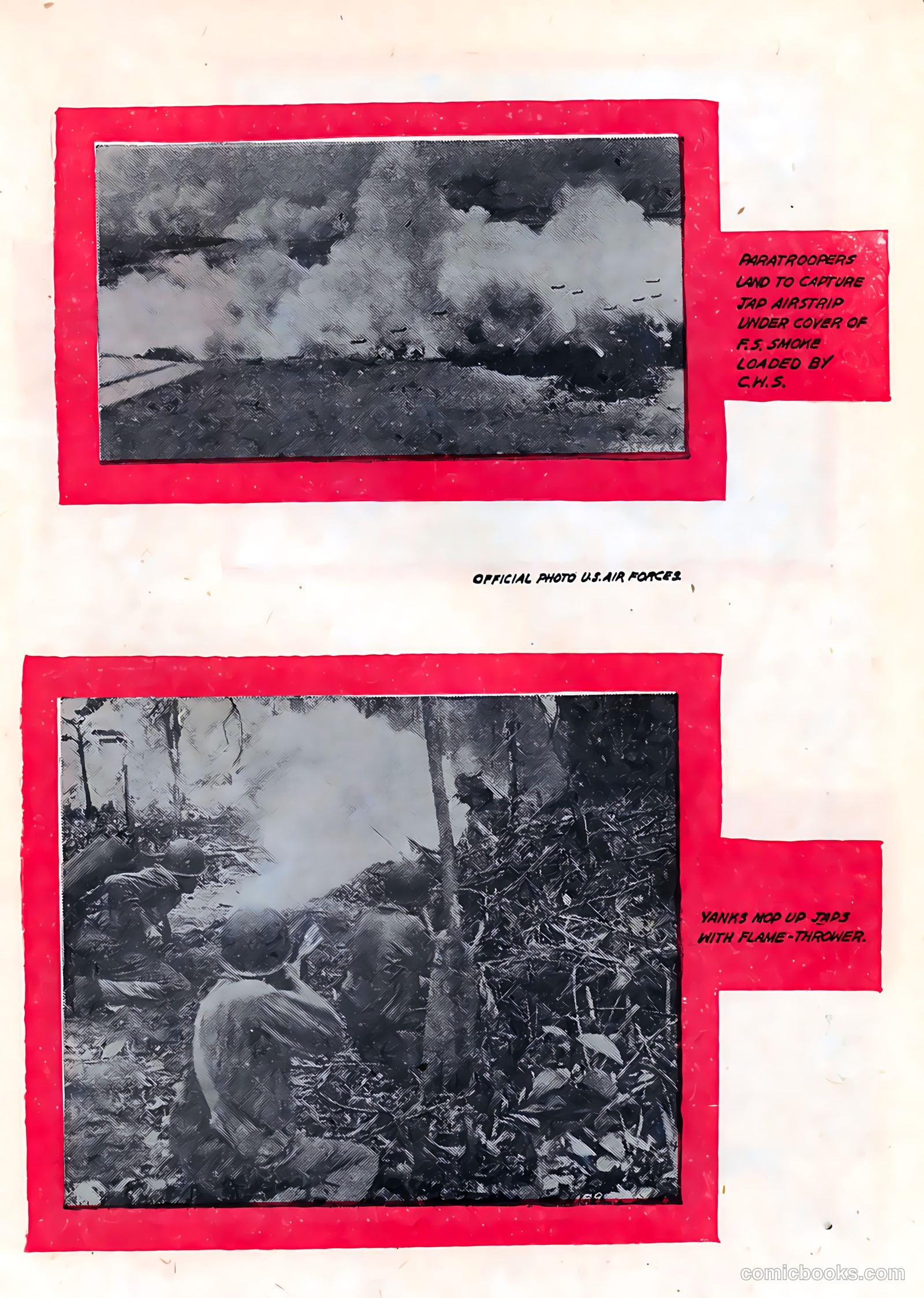 PARATROOPERS LAND TO CAPTURE JAP AIRSTRIP UNDER COVER OF F.S. SMOKE LOADED BY C.W.S.

OFFICIAL PHOTO U.S. AIR FORCES

YANKS MOP UP JAPS WITH FLAME-THROWER.

comicbooks.com